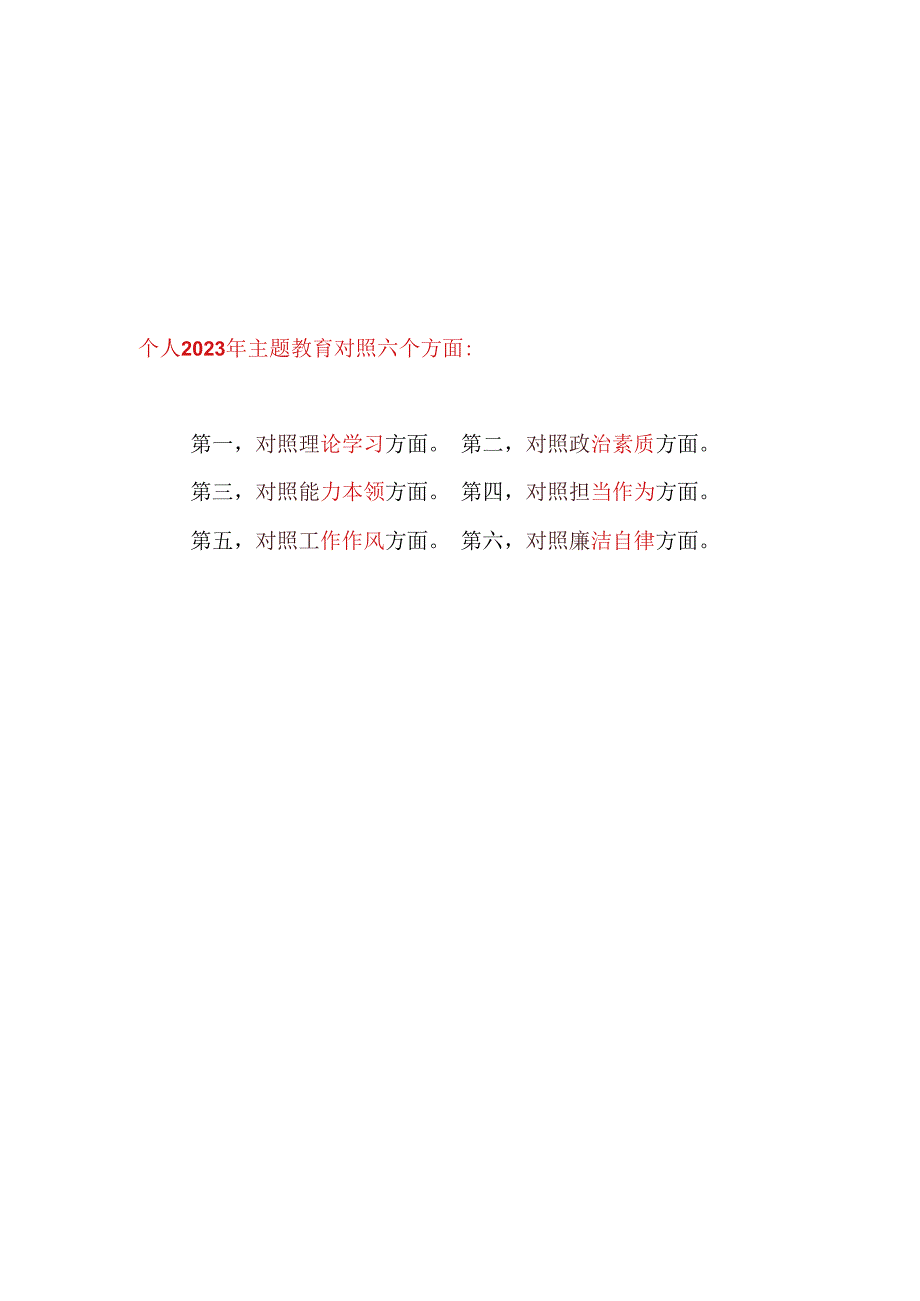 个人2023年主题教育对照六个方面：

第一，对照理论学习方面。 第二，对照政治素质方面。

第三，对照能力本领方面。 第四，对照担当作为方面。

第五，对照工作作风方面。 第六，对照廉洁自律方面。